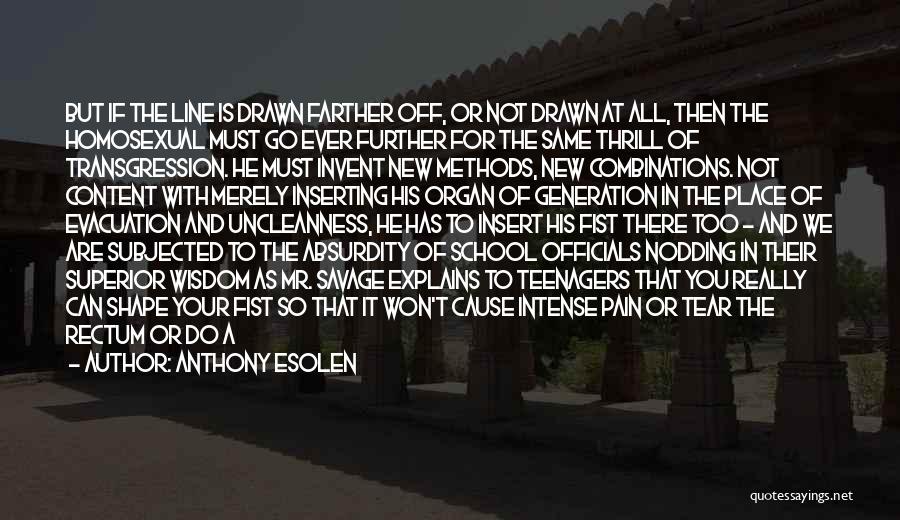 BUT IF THE LINE IS DRAWN FARTHER OFF, OR NOT DRAWN AT ALL, THEN THE HOMOSEXUAL MUST GO EVER FURTHER FOR THE SAME THRILL OF TRANSGRESSION. HE MUST INVENT NEW METHODS, NEW COMBINATIONS. NOT CONTENT WITH MERELY INSERTING HIS ORGAN OF GENERATION IN THE PLACE OF EVACUATION AND UNCLEANNESS, HE HAS TO INSERT HIS FIST THERE TOO - AND WE ARE SUBJECTED TO THE ABSURDITY OF SCHOOL OFFICIALS NODDING IN THEIR SUPERIOR WISDOM AS MR. SAVAGE EXPLAINS TO TEENAGERS THAT YOU REALLY CAN SHAPE YOUR FIST SO THAT IT WON'T CAUSE INTENSE PAIN OR TEAR THE RECTUM OR DO A

- AUTHOR: ANTHONY ESOLEN

quotessayings.net